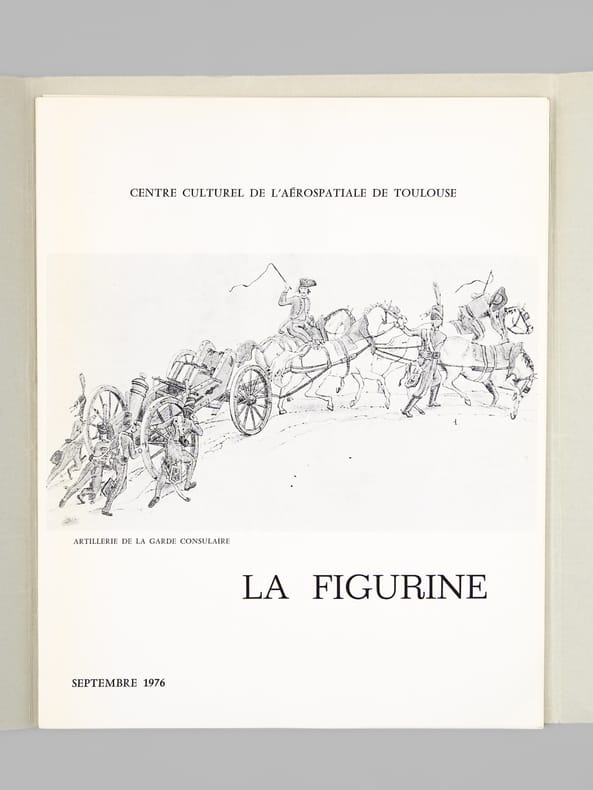 CENTRE CULTUREL DE L'AÉROSPATIALE DE TOULOUSE

ARTILLERIE DE LA GARDE CONSULAIRE

LA FIGURINE

SEPTEMBRE 1976